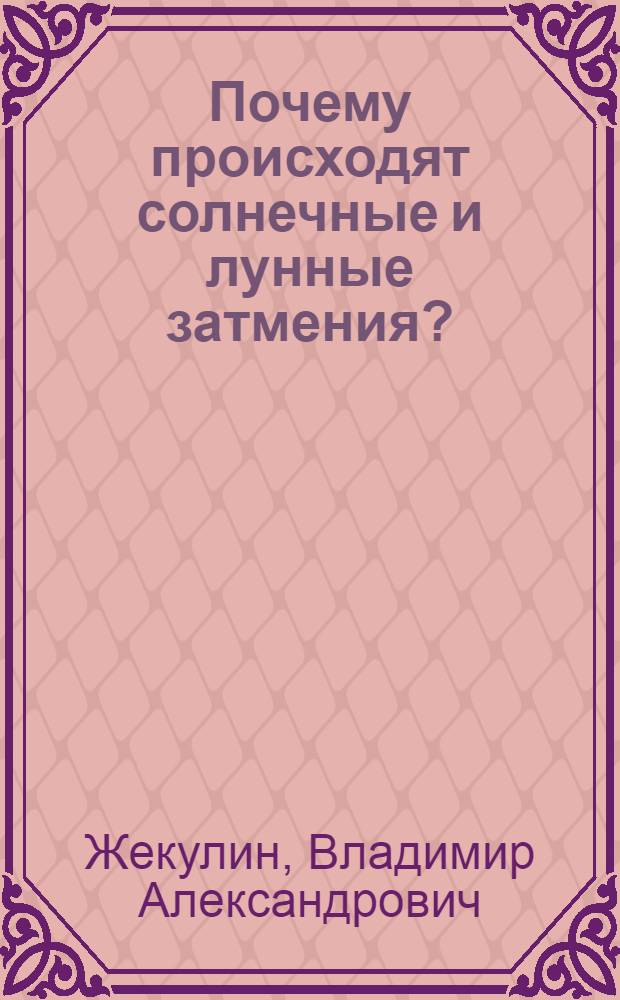 Почему происходят солнечные и лунные затмения?

Жекулин, Владимир Александрович